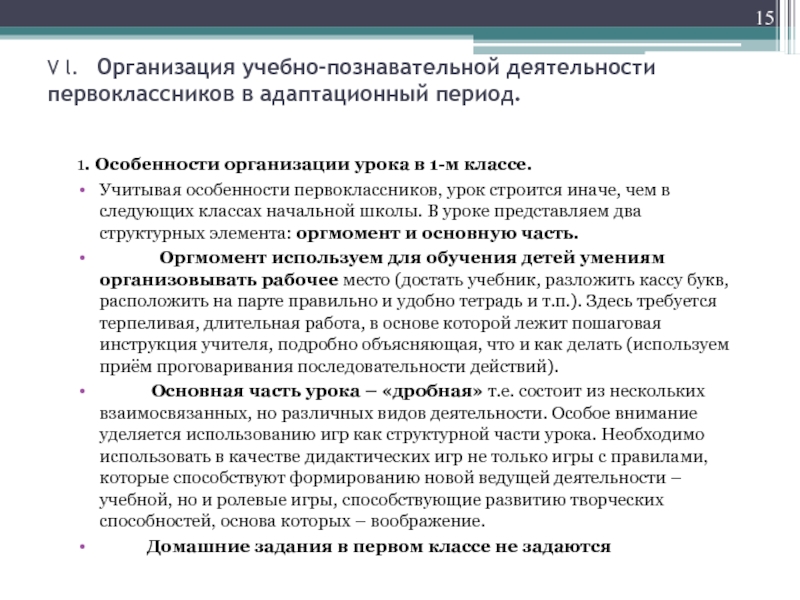 15

V I. Организация учебно-познавательной деятельности первоклассников в адаптационный период.

1. Особенности организации урока в 1-м классе.

• Учитывая особенности первоклассников, урок строится иначе, чем в следующих классах начальной школы. В уроке представляем два структурных элемента: оргмомент и основную часть.

• Оргмомент используем для обучения детей умениям организовывать рабочее место (достать учебник, разложить кассу букв, расположить на парте правильно и удобно тетрадь и т.п.). Здесь требуется терпеливая, длительная работа, в основе которой лежит пошаговая инструкция учителя, подробно объясняющая, что и как делать (используем приём проговаривания последовательности действий).

• Основная часть урока – «дробная» т.е. состоит из нескольких взаимосвязанных, но различных видов деятельности. Особое внимание уделяется использованию игр как структурной части урока. Необходимо использовать в качестве дидактических игр не только игры с правилами, которые способствуют формированию новой ведущей деятельности – учебной, но и ролевые игры, способствующие развитию творческих способностей, основа которых – воображение.

• Домашние задания в первом классе не задаются